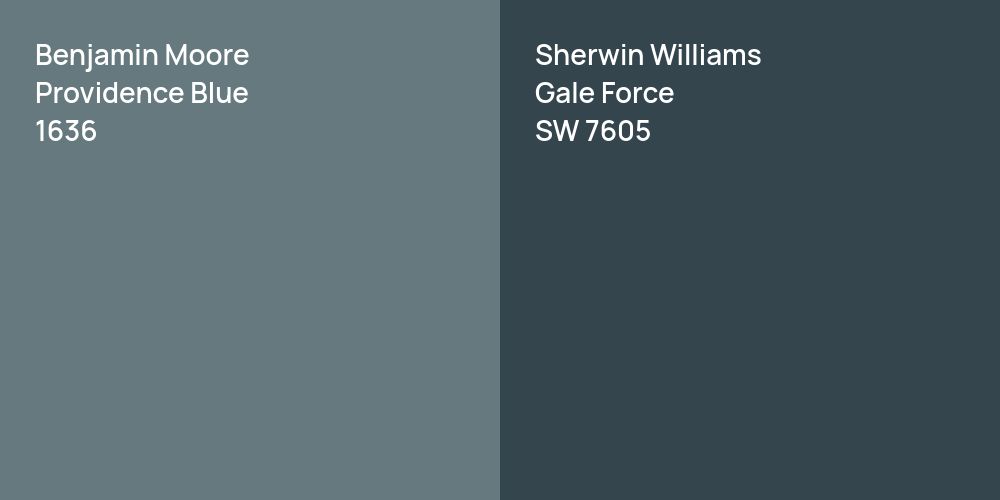 Benjamin Moore
Providence Blue
1636

Sherwin Williams
Gale Force
SW 7605